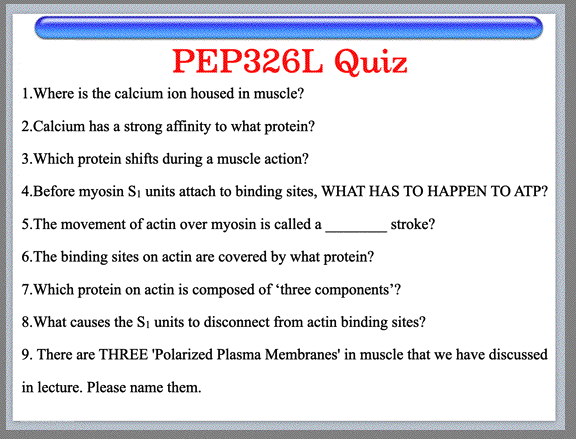 PEP326L Quiz

1.Where is the calcium ion housed in muscle?

2.Calcium has a strong affinity to what protein?

3.Which protein shifts during a muscle action?

4.Before myosin $S_1$ units attach to binding sites, WHAT HAS TO HAPPEN TO ATP?

5.The movement of actin over myosin is called a ________ stroke?

6.The binding sites on actin are covered by what protein?

7.Which protein on actin is composed of ‘three components’?

8.What causes the $S_1$ units to disconnect from actin binding sites?

9. There are THREE 'Polarized Plasma Membranes' in muscle that we have discussed in lecture. Please name them.